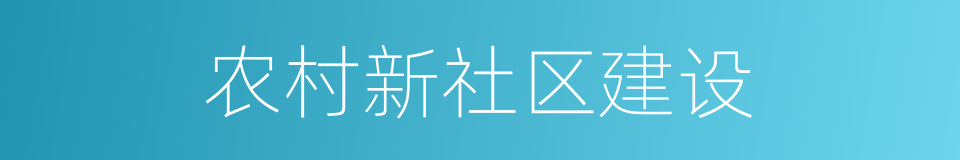 农村新社区建设